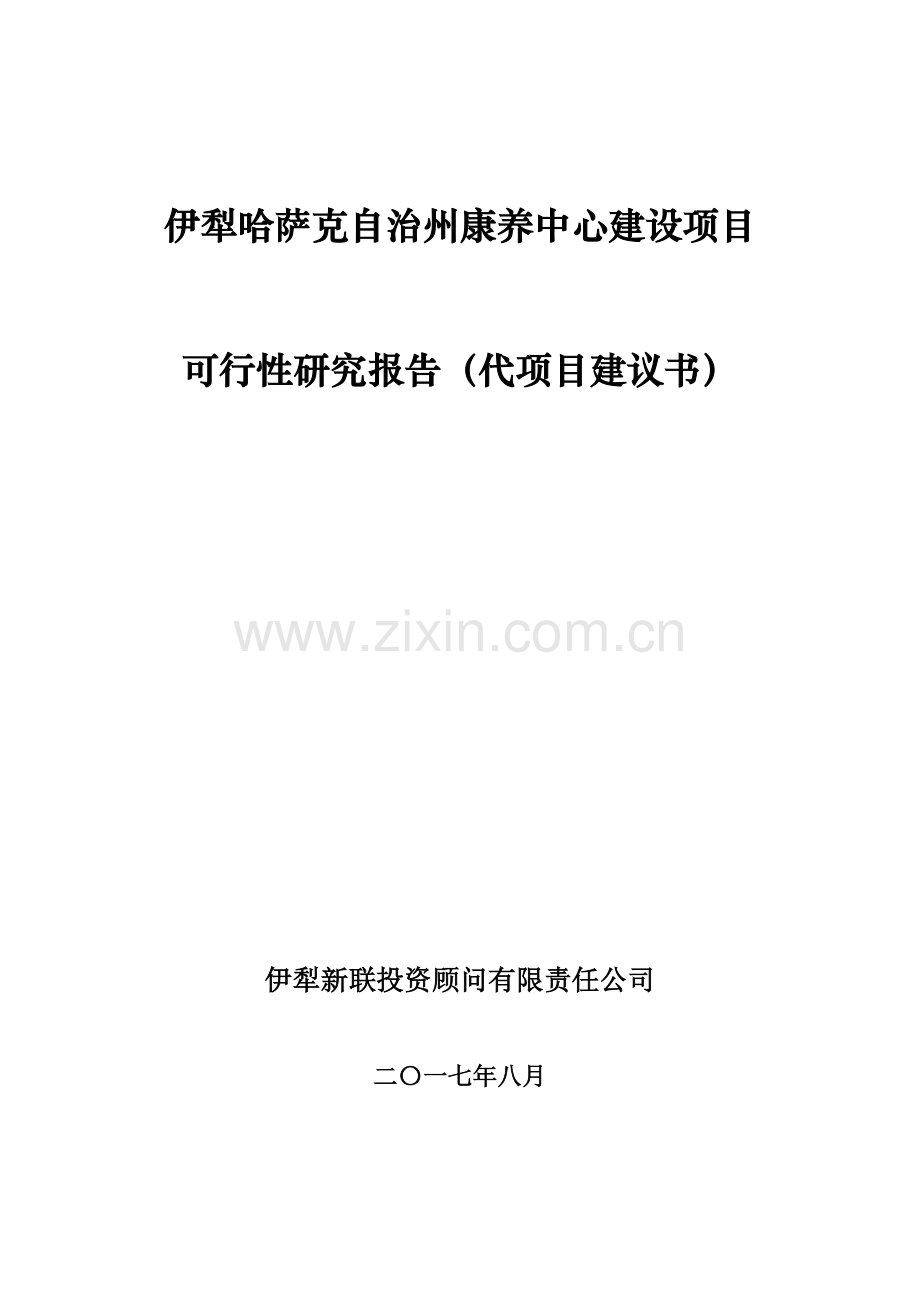 伊犁哈萨克自治州康养中心建设项目

可行性研究报告（代项目建议书）

www.zixin.com.cn

伊犁新联投资顾问有限责任公司

二〇一七年八月